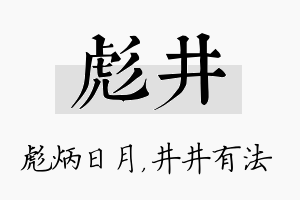 彪井

彪炳日月，井井有法